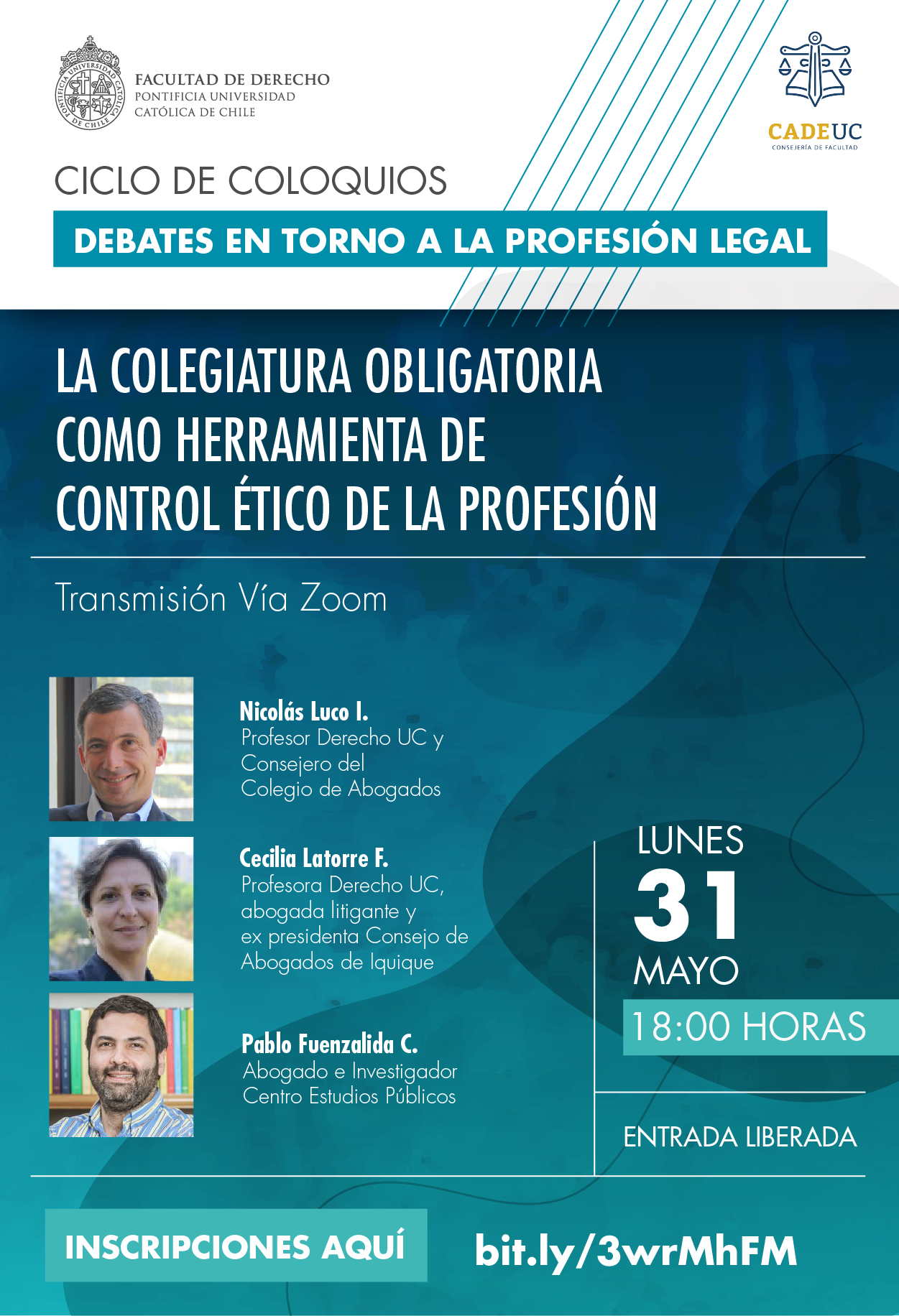 FACULTAD DE DERECHO
PONTIFICIA UNIVERSIDAD
CATÓLICA DE CHILE

CADEUC
CONSEJERÍA DE FACULTAD

CICLO DE COLOQUIOS

DEBATES EN TORNO A LA PROFESIÓN LEGAL

LA COLEGIATURA OBLIGATORIA COMO HERRAMIENTA DE CONTROL ÉTICO DE LA PROFESIÓN

Transmisión Vía Zoom

Nicolás Luco I.
Profesor Derecho UC y
Consejero del
Colegio de Abogados

Cecilia Latorre F.
Profesora Derecho UC,
abogada litigante y
ex presidenta Consejo de
Abogados de Iquique

Pablo Fuenzalida C.
Abogado e Investigador
Centro Estudios Públicos

LUNES
31
MAYO
18:00 HORAS

ENTRADA LIBERADA

INSCRIPCIONES AQUÍ

bit.ly/3wrMhFM